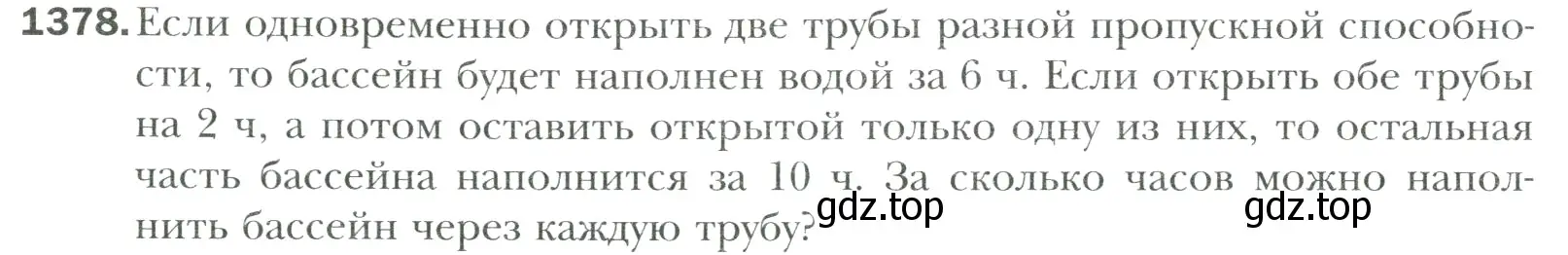 1378. Если одновременно открыть две трубы разной пропускной способности, то бассейн будет наполнен водой за 6 ч. Если открыть обе трубы на 2 ч, а потом оставить открытой только одну из них, то остальная часть бассейна наполнится за 10 ч. За сколько часов можно наполнить бассейн через каждую трубу?

gdz.top gdz.top